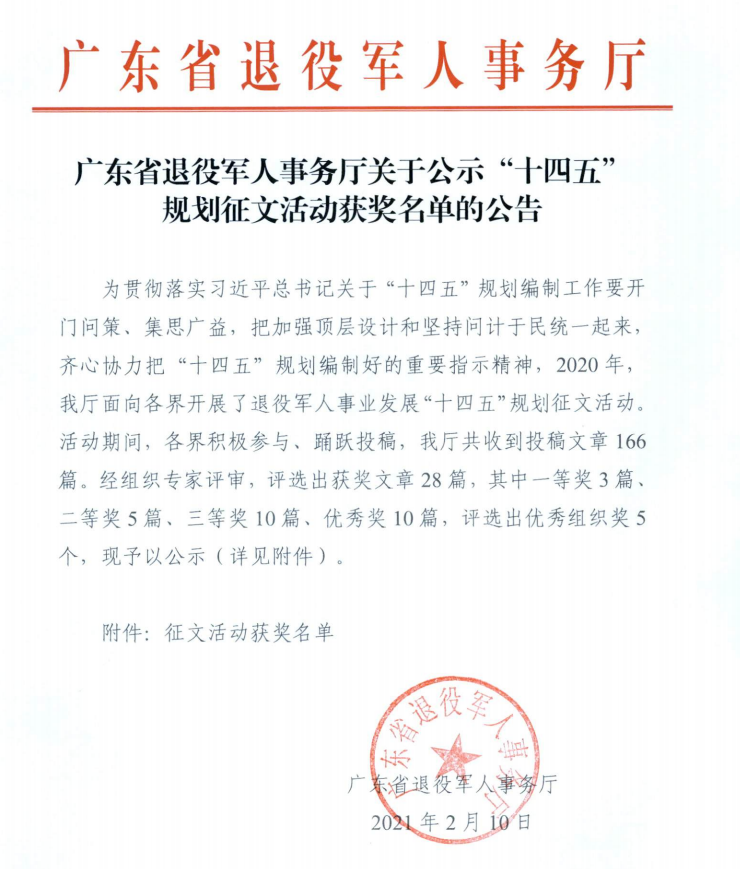 广东省退役军人事务厅

广东省退役军人事务厅关于公示“十四五”规划征文活动获奖名单的公告

为贯彻落实习近平总书记关于“十四五”规划编制工作要开门问策、集思广益，把加强顶层设计和坚持问计于民统一起来，齐心协力把“十四五”规划编制好的重要指示精神，2020年，我厅面向各界开展了退役军人事业发展“十四五”规划征文活动。活动期间，各界积极参与、踊跃投稿，我厅共收到投稿文章166篇。经组织专家评审，评选出获奖文章28篇，其中一等奖3篇、二等奖5篇、三等奖10篇、优秀奖10篇，评选出优秀组织奖5个，现予以公示（详见附件）。

附件：征文活动获奖名单

广东省退役军人事务厅

广东省退役军人事务厅
2021年2月10日